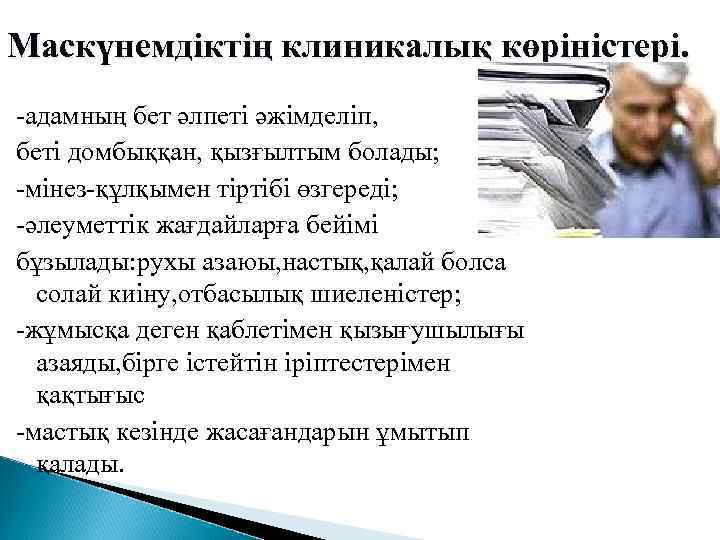 Маскүнемдіктің клиникалық көріністері.

-адамның бет әлпеті әжімделіп, беті домбыққан, қызғылтым болады;

-мінез-құлқымен тіртібі өзгереді;

-әлеуметтік жағдайларға бейімі бұзылады:рухы азаюы,настық,қалай болса солай киіну,отбасылық шиеленістер;

-жұмысқа деген қаблетімен қызығушылығы азаяды,бірге істейтін іріптестерімен қақтығыс

-мастық кезінде жасағандарын ұмытып қалады.